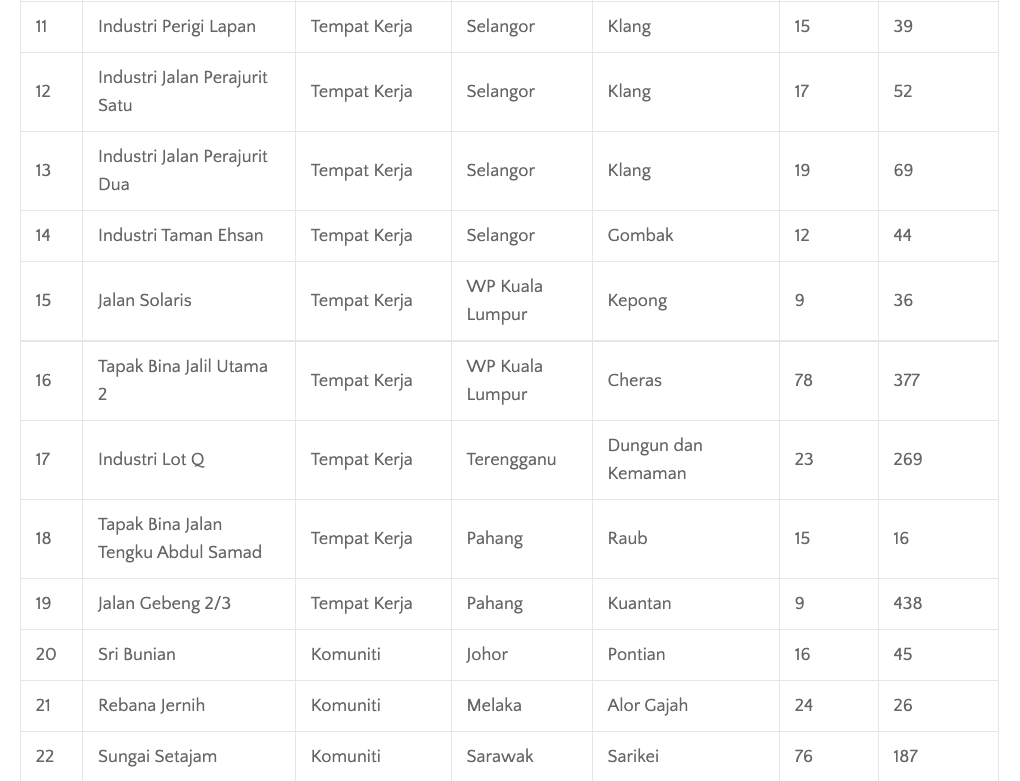 | 11 | Industri Perigi Lapan | Tempat Kerja | Selangor | Klang | 15 | 39 |
|---|---|---|---|---|---|---|
| 12 | Industri Jalan Perajurit Satu | Tempat Kerja | Selangor | Klang | 17 | 52 |
| 13 | Industri Jalan Perajurit Dua | Tempat Kerja | Selangor | Klang | 19 | 69 |
| 14 | Industri Taman Ehsan | Tempat Kerja | Selangor | Gombak | 12 | 44 |
| 15 | Jalan Solaris | Tempat Kerja | WP Kuala Lumpur | Kepong | 9 | 36 |
| 16 | Tapak Bina Jalil Utama 2 | Tempat Kerja | WP Kuala Lumpur | Cheras | 78 | 377 |
| 17 | Industri Lot Q | Tempat Kerja | Terengganu | Dungun dan Kemaman | 23 | 269 |
| 18 | Tapak Bina Jalan Tengku Abdul Samad | Tempat Kerja | Pahang | Raub | 15 | 16 |
| 19 | Jalan Gebeng 2/3 | Tempat Kerja | Pahang | Kuantan | 9 | 438 |
| 20 | Sri Bunian | Komuniti | Johor | Pontian | 16 | 45 |
| 21 | Rebana Jernih | Komuniti | Melaka | Alor Gajah | 24 | 26 |
| 22 | Sungai Setajam | Komuniti | Sarawak | Sarikei | 76 | 187 |